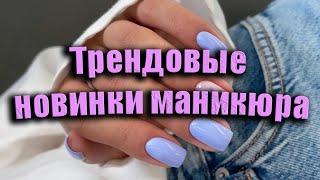 Трендовые новинки маникюра